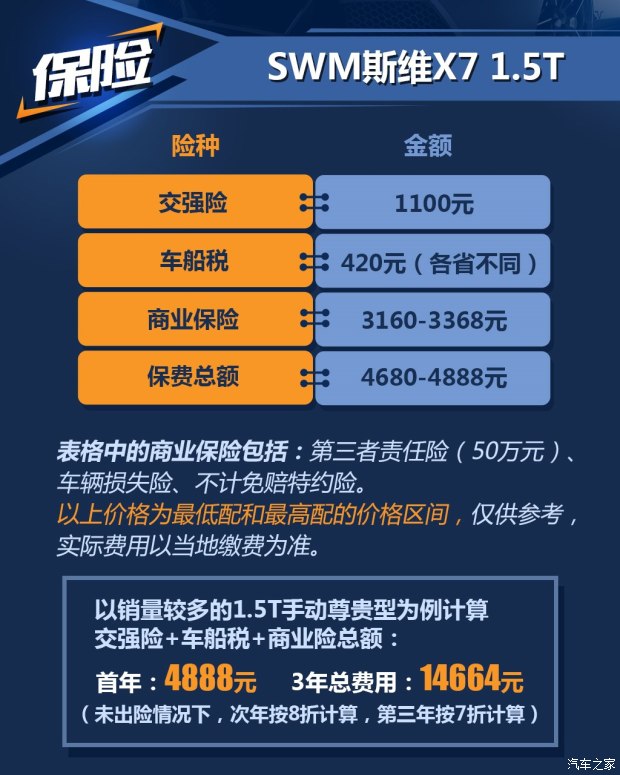 保险

SWM斯维X7 1.5T

| 险种 | 金额 |
|---|---|
| 交强险 | 1100元 |
| 车船税 | 420元（各省不同） |
| 商业保险 | 3160-3368元 |
| 保费总额 | 4680-4888元 |

表格中的商业保险包括：第三者责任险（50万元）、车辆损失险、不计免赔特约险。
以上价格为最低配和最高配的价格区间，仅供参考，实际费用以当地缴费为准。

以销量较多的1.5T手动尊贵型为例计算
交强险+车船税+商业险总额：
首年：4888元　3年总费用：14664元
（未出险情况下，次年按8折计算，第三年按7折计算）

汽车之家